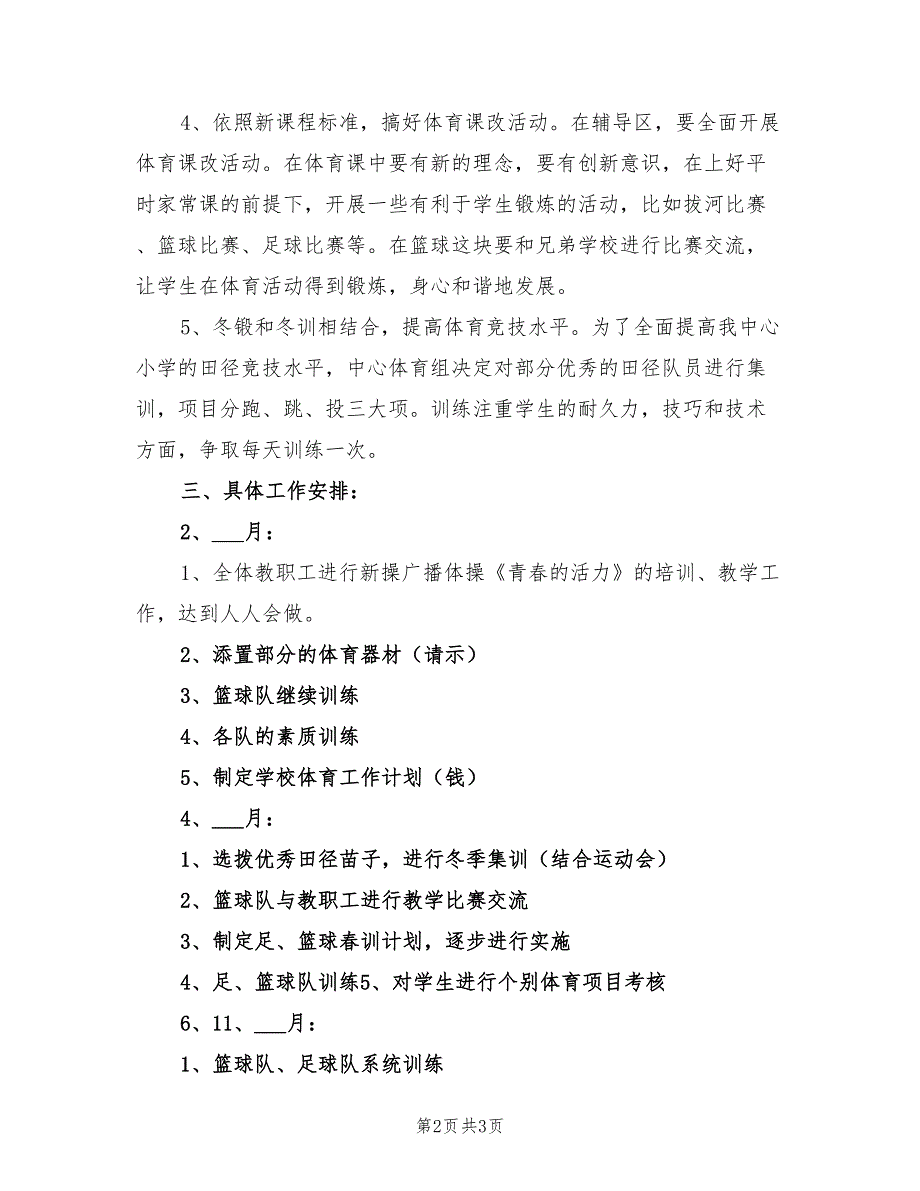 4、依照新课程标准，搞好体育课改活动。在辅导区，要全面开展体育课改活动。在体育课中要有新的理念，要有创新意识，在上好平时家常课的前提下，开展一些有利于学生锻炼的活动，比如拔河比赛、篮球比赛、足球比赛等。在篮球这块要和兄弟学校进行比赛交流，让学生在体育活动得到锻炼，身心和谐地发展。

5、冬锻和冬训相结合，提高体育竞技水平。为了全面提高我中心小学的田径竞技水平，中心体育组决定对部分优秀的田径队员进行集训，项目分跑、跳、投三大项。训练注重学生的耐久力，技巧和技术方面，争取每天训练一次。

三、具体工作安排：

2、___月：

1、全体教职工进行新操广播体操《青春的活力》的培训、教学工作，达到人人会做。

2、添置部分的体育器材（请示）

3、篮球队继续训练

4、各队的素质训练

5、制定学校体育工作计划（钱）

4、___月：

1、选拔优秀田径苗子，进行冬季集训（结合运动会）

2、篮球队与教职工进行教学比赛交流

3、制定足、篮球春训计划，逐步进行实施

4、足、篮球队训练5、对学生进行个别体育项目考核

6、11、___月：

1、篮球队、足球队系统训练

第2页 共3页